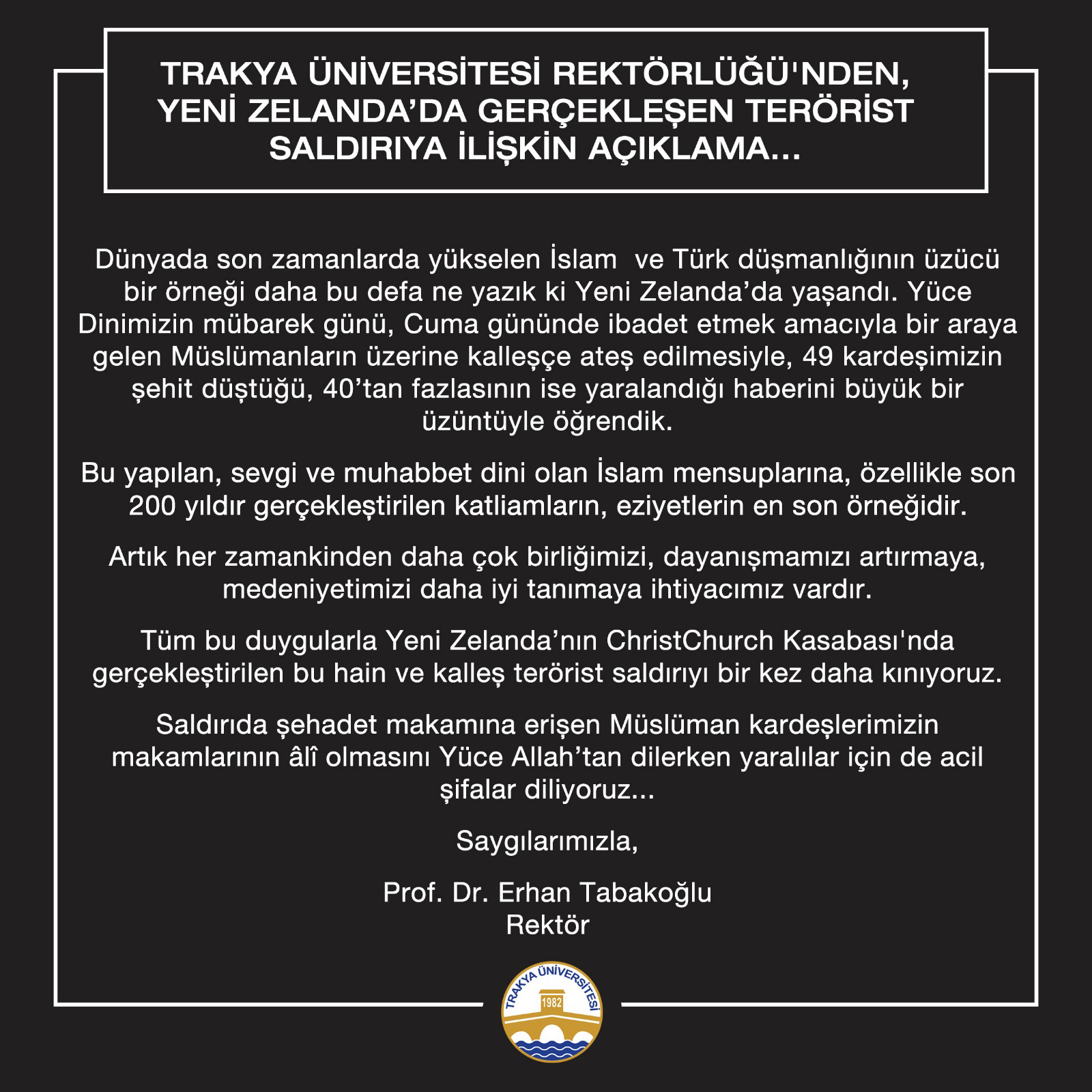 TRAKYA ÜNİVERSİTESİ REKTÖRLÜĞÜ'NDEN, YENİ ZELANDA'DA GERÇEKLEŞEN TERÖRİST SALDIRIYA İLİŞKİN AÇIKLAMA...

Dünyada son zamanlarda yükselen İslam  ve Türk düşmanlığının üzücü bir örneği daha bu defa ne yazık ki Yeni Zelanda'da yaşandı. Yüce Dinimizin mübarek günü, Cuma gününde ibadet etmek amacıyla bir araya gelen Müslümanların üzerine kalleşçe ateş edilmesiyle, 49 kardeşimizin şehit düştüğü, 40'tan fazlasının ise yaralandığı haberini büyük bir üzüntüyle öğrendik.

Bu yapılan, sevgi ve muhabbet dini olan İslam mensuplarına, özellikle son 200 yıldır gerçekleştirilen katliamların, eziyetlerin en son örneğidir.

Artık her zamankinden daha çok birliğimizi, dayanışmamızı artırmaya, medeniyetimizi daha iyi tanımaya ihtiyacımız vardır.

Tüm bu duygularla Yeni Zelanda'nın ChristChurch Kasabası'nda gerçekleştirilen bu hain ve kalleş terörist saldırıyı bir kez daha kınıyoruz.

Saldırıda şehadet makamına erişen Müslüman kardeşlerimizin makamlarının âlî olmasını Yüce Allah'tan dilerken yaralılar için de acil şifalar diliyoruz...

Saygılarımızla,

Prof. Dr. Erhan Tabakoğlu
Rektör

TRAKYA ÜNİVERSİTESİ
1982